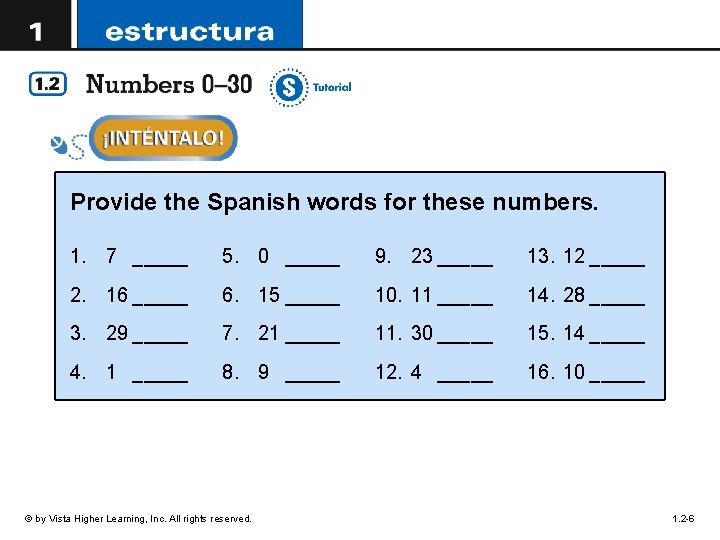 1 estructura

1.2 Numbers 0–30

S Tutorial

¡INTÉNTALO!

Provide the Spanish words for these numbers.

1. 7 ____
2. 16 ____
3. 29 ____
4. 1 ____

5. 0 ____
6. 15 ____
7. 21 ____
8. 9 ____

9. 23 ____
10. 11 ____
11. 30 ____
12. 4 ____

13. 12 ____
14. 28 ____
15. 14 ____
16. 10 ____

© by Vista Higher Learning, Inc. All rights reserved.

1.2-6